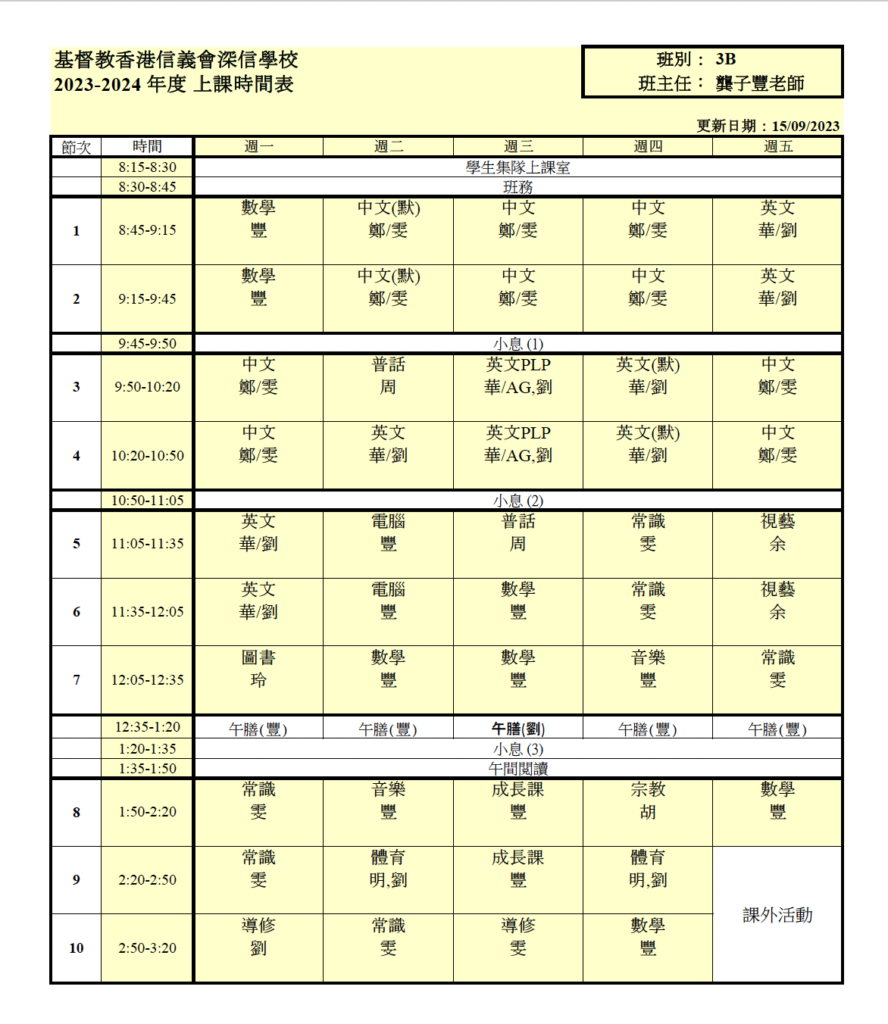 基督教香港信義會深信學校
2023-2024 年度 上課時間表

班別： 3B
班主任： 龔子豐老師

更新日期：15/09/2023

| 節次 | 時間 | 週一 | 週二 | 週三 | 週四 | 週五 |
|---|---|---|---|---|---|---|
| | 8:15-8:30 | 學生集隊上課室 | | | | |
| | 8:30-8:45 | 班務 | | | | |
| 1 | 8:45-9:15 | 數學 豐 | 中文(默) 鄭/雯 | 中文 鄭/雯 | 中文 鄭/雯 | 英文 華/劉 |
| 2 | 9:15-9:45 | 數學 豐 | 中文(默) 鄭/雯 | 中文 鄭/雯 | 中文 鄭/雯 | 英文 華/劉 |
| | 9:45-9:50 | 小息 (1) | | | | |
| 3 | 9:50-10:20 | 中文 鄭/雯 | 普話 周 | 英文PLP 華/AG,劉 | 英文(默) 華/劉 | 中文 鄭/雯 |
| 4 | 10:20-10:50 | 中文 鄭/雯 | 英文 華/劉 | 英文PLP 華/AG,劉 | 英文(默) 華/劉 | 中文 鄭/雯 |
| | 10:50-11:05 | 小息 (2) | | | | |
| 5 | 11:05-11:35 | 英文 華/劉 | 電腦 豐 | 普話 周 | 常識 雯 | 視藝 余 |
| 6 | 11:35-12:05 | 英文 華/劉 | 電腦 豐 | 數學 豐 | 常識 雯 | 視藝 余 |
| 7 | 12:05-12:35 | 圖書 玲 | 數學 豐 | 數學 豐 | 音樂 豐 | 常識 雯 |
| | 12:35-1:20 | 午膳(豐) | 午膳(豐) | 午膳(劉) | 午膳(豐) | 午膳(豐) |
| | 1:20-1:35 | 小息 (3) | | | | |
| | 1:35-1:50 | 午間閱讀 | | | | |
| 8 | 1:50-2:20 | 常識 雯 | 音樂 豐 | 成長課 豐 | 宗教 胡 | 數學 豐 |
| 9 | 2:20-2:50 | 常識 雯 | 體育 明,劉 | 成長課 豐 | 體育 明,劉 | 課外活動 |
| 10 | 2:50-3:20 | 導修 劉 | 常識 雯 | 導修 雯 | 數學 豐 | |